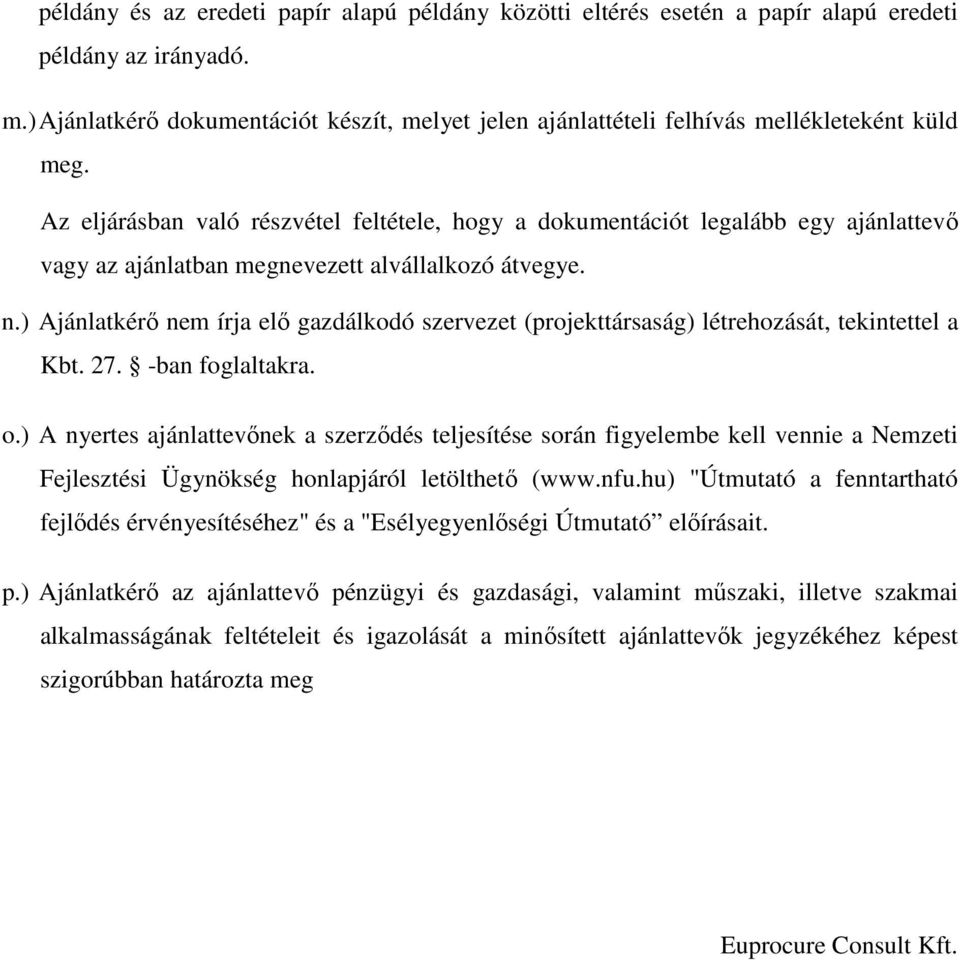 példány és az eredeti papír alapú példány közötti eltérés esetén a papír alapú eredeti példány az irányadó.

m.) Ajánlatkérő dokumentációt készít, melyet jelen ajánlattételi felhívás mellékleteként küld meg.

Az eljárásban való részvétel feltétele, hogy a dokumentációt legalább egy ajánlattevő vagy az ajánlatban megnevezett alvállalkozó átvegye.

n.) Ajánlatkérő nem írja elő gazdálkodó szervezet (projekttársaság) létrehozását, tekintettel a Kbt. 27. § -ban foglaltakra.

o.) A nyertes ajánlattevőnek a szerződés teljesítése során figyelembe kell vennie a Nemzeti Fejlesztési Ügynökség honlapjáról letölthető (www.nfu.hu) "Útmutató a fenntartható fejlődés érvényesítéséhez" és a "Esélyegyenlőségi Útmutató” előírásait.

p.) Ajánlatkérő az ajánlattevő pénzügyi és gazdasági, valamint műszaki, illetve szakmai alkalmasságának feltételeit és igazolását a minősített ajánlattevők jegyzékéhez képest szigorúbban határozta meg

Euprocure Consult Kft.